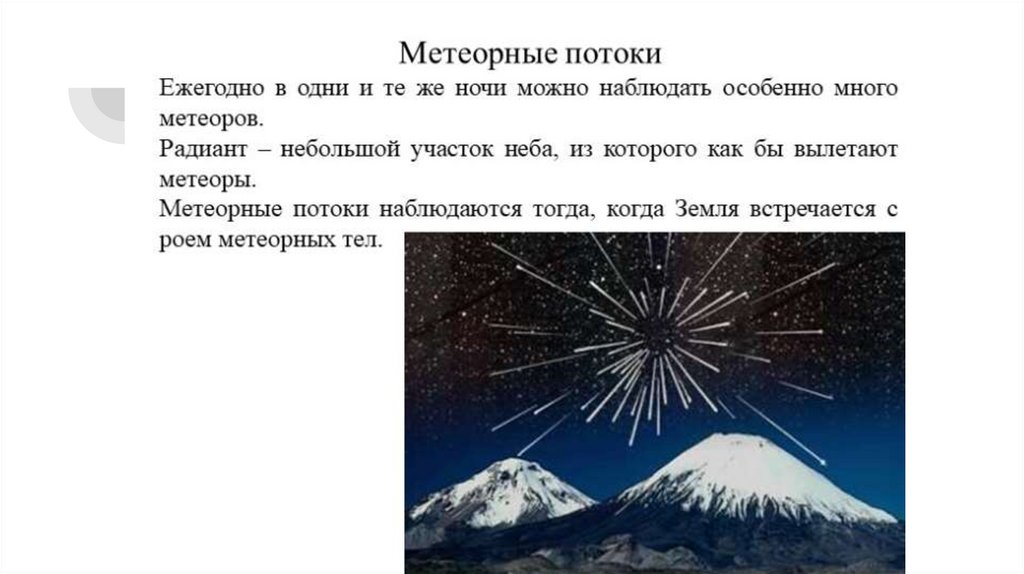 Метеорные потоки

Ежегодно в одни и те же ночи можно наблюдать особенно много метеоров.

Радиант – небольшой участок неба, из которого как бы вылетают метеоры.

Метеорные потоки наблюдаются тогда, когда Земля встречается с роем метеорных тел.